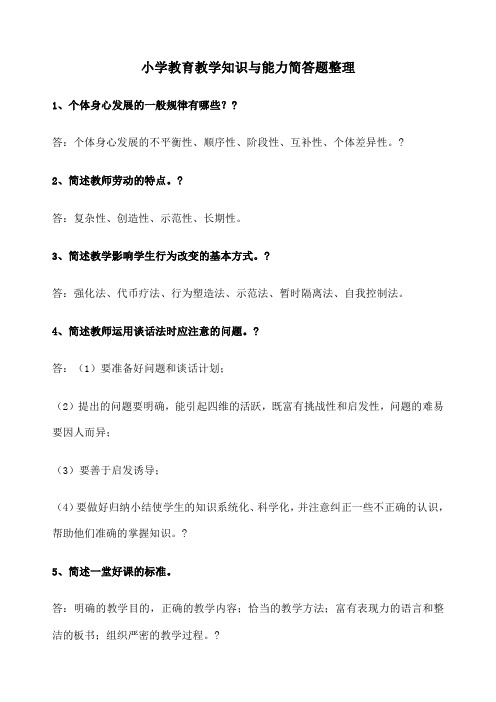 小学教育教学知识与能力简答题整理

1、个体身心发展的一般规律有哪些？？

答：个体身心发展的不平衡性、顺序性、阶段性、互补性、个体差异性。？

2、简述教师劳动的特点。？

答：复杂性、创造性、示范性、长期性。

3、简述教学影响学生行为改变的基本方式。？

答：强化法、代币疗法、行为塑造法、示范法、暂时隔离法、自我控制法。

4、简述教师运用谈话法时应注意的问题。？

答：（1）要准备好问题和谈话计划；

（2）提出的问题要明确，能引起四维的活跃，既富有挑战性和启发性，问题的难易要因人而异；

（3）要善于启发诱导；

（4）要做好归纳小结使学生的知识系统化、科学化，并注意纠正一些不正确的认识，帮助他们准确的掌握知识。？

5、简述一堂好课的标准。

答：明确的教学目的，正确的教学内容；恰当的教学方法；富有表现力的语言和整洁的板书；组织严密的教学过程。？